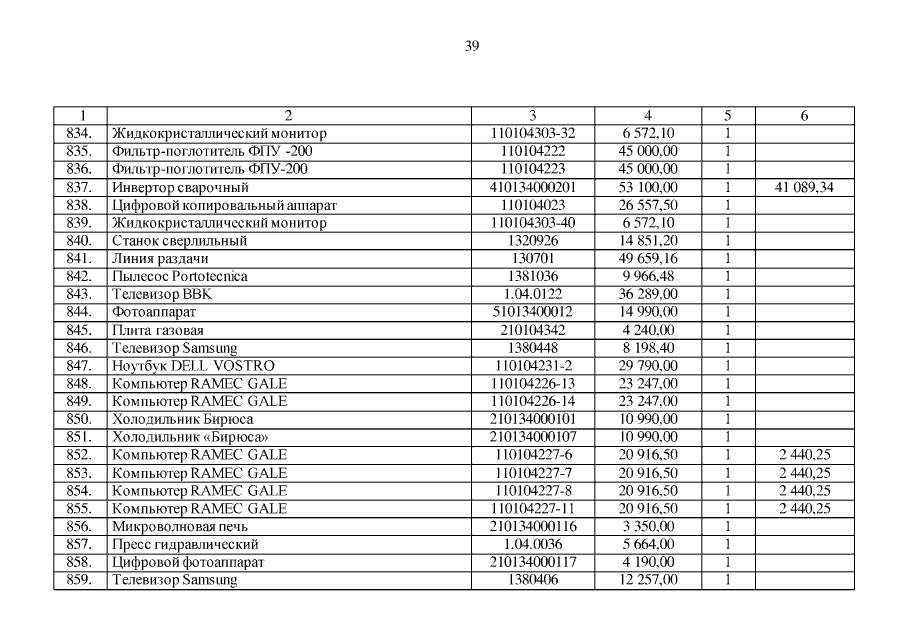 39

| 1 | 2 | 3 | 4 | 5 | 6 |
|---|---|---|---|---|---|
| 834. | Жидкокристаллический монитор | 110104303-32 | 6 572,10 | 1 | |
| 835. | Фильтр-поглотитель ФПУ -200 | 110104222 | 45 000,00 | 1 | |
| 836. | Фильтр-поглотитель ФПУ-200 | 110104223 | 45 000,00 | 1 | |
| 837. | Инвертор сварочный | 410134000201 | 53 100,00 | 1 | 41 089,34 |
| 838. | Цифровой копировальный аппарат | 110104023 | 26 557,50 | 1 | |
| 839. | Жидкокристаллический монитор | 110104303-40 | 6 572,10 | 1 | |
| 840. | Станок сверлильный | 1320926 | 14 851,20 | 1 | |
| 841. | Линия раздачи | 130701 | 49 659,16 | 1 | |
| 842. | Пылесос Portotecnica | 1381036 | 9 966,48 | 1 | |
| 843. | Телевизор BBK | 1.04.0122 | 36 289,00 | 1 | |
| 844. | Фотоаппарат | 51013400012 | 14 990,00 | 1 | |
| 845. | Плита газовая | 210104342 | 4 240,00 | 1 | |
| 846. | Телевизор Samsung | 1380448 | 8 198,40 | 1 | |
| 847. | Ноутбук DELL VOSTRO | 110104231-2 | 29 790,00 | 1 | |
| 848. | Компьютер RAMEC GALE | 110104226-13 | 23 247,00 | 1 | |
| 849. | Компьютер RAMEC GALE | 110104226-14 | 23 247,00 | 1 | |
| 850. | Холодильник Бирюса | 210134000101 | 10 990,00 | 1 | |
| 851. | Холодильник «Бирюса» | 210134000107 | 10 990,00 | 1 | |
| 852. | Компьютер RAMEC GALE | 110104227-6 | 20 916,50 | 1 | 2 440,25 |
| 853. | Компьютер RAMEC GALE | 110104227-7 | 20 916,50 | 1 | 2 440,25 |
| 854. | Компьютер RAMEC GALE | 110104227-8 | 20 916,50 | 1 | 2 440,25 |
| 855. | Компьютер RAMEC GALE | 110104227-11 | 20 916,50 | 1 | 2 440,25 |
| 856. | Микроволновая печь | 210134000116 | 3 350,00 | 1 | |
| 857. | Пресс гидравлический | 1.04.0036 | 5 664,00 | 1 | |
| 858. | Цифровой фотоаппарат | 210134000117 | 4 190,00 | 1 | |
| 859. | Телевизор Samsung | 1380406 | 12 257,00 | 1 | |